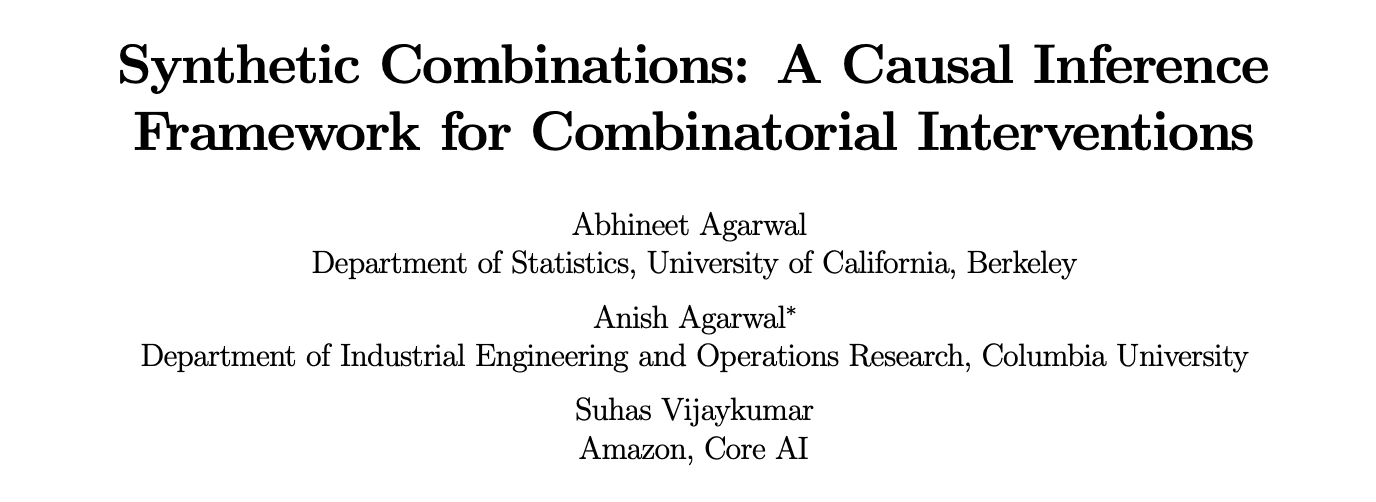 Synthetic Combinations: A Causal Inference Framework for Combinatorial Interventions

Abhineet Agarwal
Department of Statistics, University of California, Berkeley

Anish Agarwal$^{*}$
Department of Industrial Engineering and Operations Research, Columbia University

Suhas Vijaykumar
Amazon, Core AI